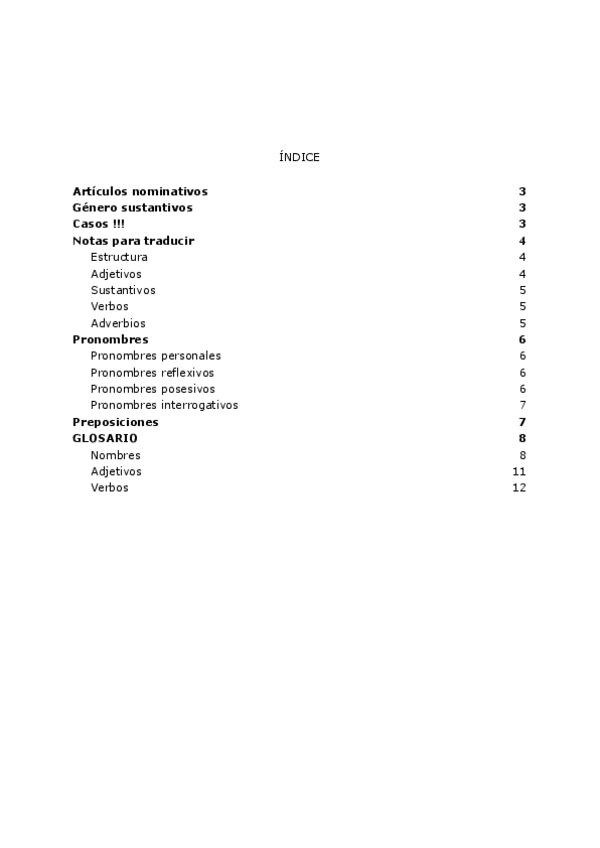 ÍNDICE

Artículos nominativos 3
Género sustantivos 3
Casos !!! 3
Notas para traducir 4
Estructura 4
Adjetivos 4
Sustantivos 5
Verbos 5
Adverbios 5
Pronombres 6
Pronombres personales 6
Pronombres reflexivos 6
Pronombres posesivos 6
Pronombres interrogativos 7
Preposiciones 7
GLOSARIO 8
Nombres 8
Adjetivos 11
Verbos 12